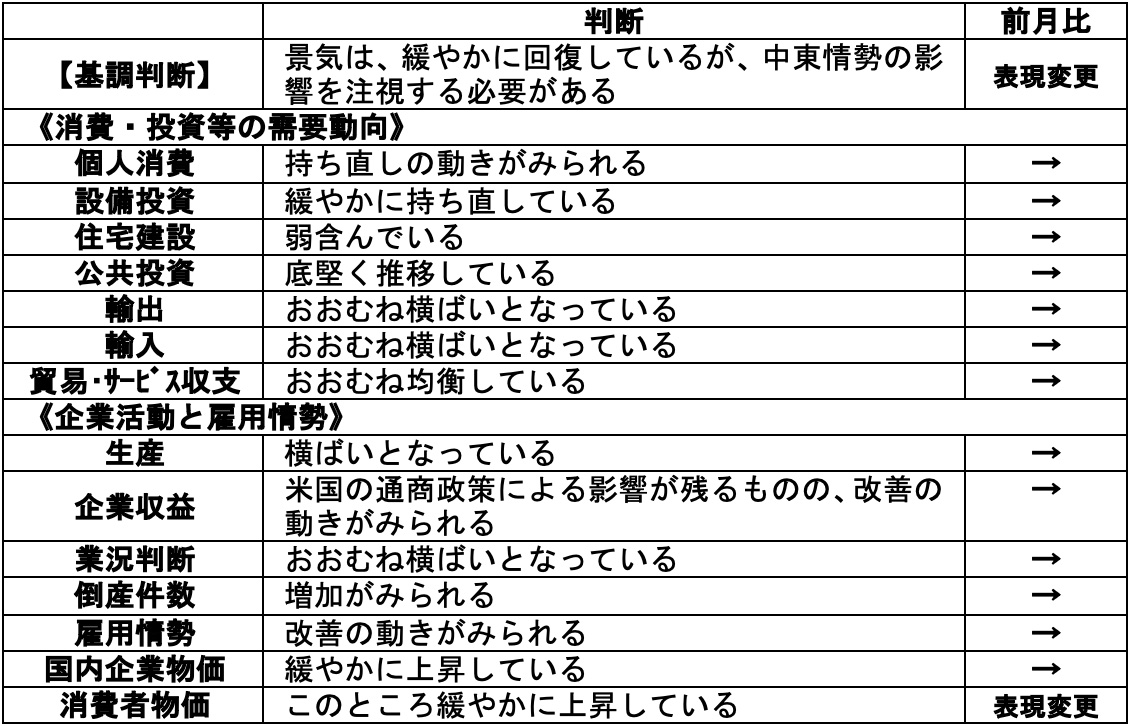 |  | 判断 | 前月比 |
|---|---|---|
| 【基調判断】 | 景気は、緩やかに回復しているが、中東情勢の影響を注視する必要がある | 表現変更 |
| 《消費・投資等の需要動向》 |  |  |
| 個人消費 | 持ち直しの動きがみられる | → |
| 設備投資 | 緩やかに持ち直している | → |
| 住宅建設 | 弱含んでいる | → |
| 公共投資 | 底堅く推移している | → |
| 輸出 | おおむね横ばいとなっている | → |
| 輸入 | おおむね横ばいとなっている | → |
| 貿易･ｻｰﾋﾞｽ収支 | おおむね均衡している | → |
| 《企業活動と雇用情勢》 |  |  |
| 生産 | 横ばいとなっている | → |
| 企業収益 | 米国の通商政策による影響が残るものの、改善の動きがみられる | → |
| 業況判断 | おおむね横ばいとなっている | → |
| 倒産件数 | 増加がみられる | → |
| 雇用情勢 | 改善の動きがみられる | → |
| 国内企業物価 | 緩やかに上昇している | → |
| 消費者物価 | このところ緩やかに上昇している | 表現変更 |